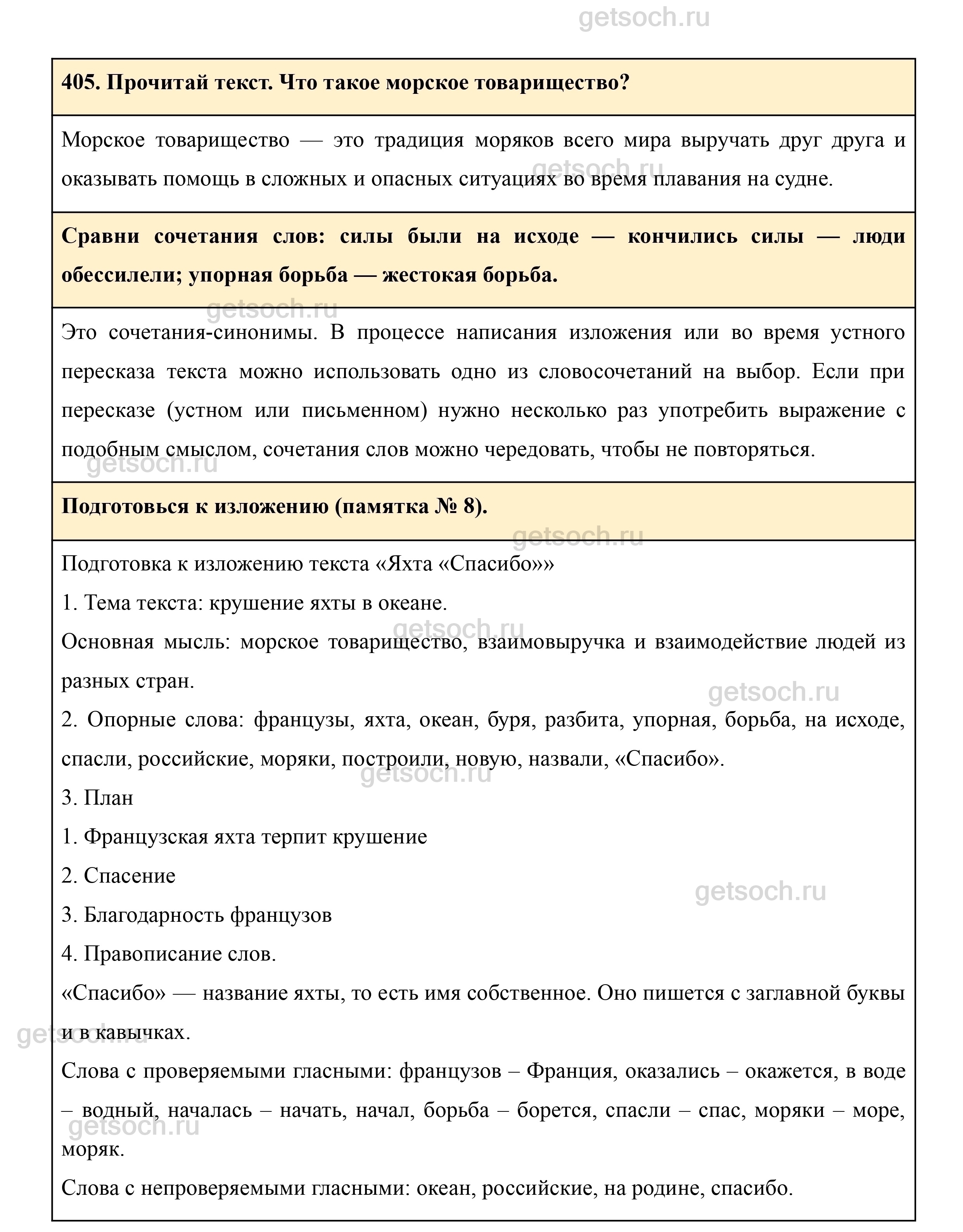 getsoch.ru

**405. Прочитай текст. Что такое морское товарищество?**

Морское товарищество — это традиция моряков всего мира выручать друг друга и оказывать помощь в сложных и опасных ситуациях во время плавания на судне.

**Сравни сочетания слов: силы были на исходе — кончились силы — люди обессилели; упорная борьба — жестокая борьба.**

Это сочетания-синонимы. В процессе написания изложения или во время устного пересказа текста можно использовать одно из словосочетаний на выбор. Если при пересказе (устном или письменном) нужно несколько раз употребить выражение с подобным смыслом, сочетания слов можно чередовать, чтобы не повторяться.

**Подготовься к изложению (памятка № 8).**

Подготовка к изложению текста «Яхта «Спасибо»»

1. Тема текста: крушение яхты в океане.

Основная мысль: морское товарищество, взаимовыручка и взаимодействие людей из разных стран.

2. Опорные слова: французы, яхта, океан, буря, разбита, упорная, борьба, на исходе, спасли, российские, моряки, построили, новую, назвали, «Спасибо».

3. План

1. Французская яхта терпит крушение

2. Спасение

3. Благодарность французов

4. Правописание слов.

«Спасибо» — название яхты, то есть имя собственное. Оно пишется с заглавной буквы и в кавычках.

Слова с проверяемыми гласными: французов – Франция, оказались – окажется, в воде – водный, началась – начать, начал, борьба – борется, спасли – спас, моряки – море, моряк.

Слова с непроверяемыми гласными: океан, российские, на родине, спасибо.